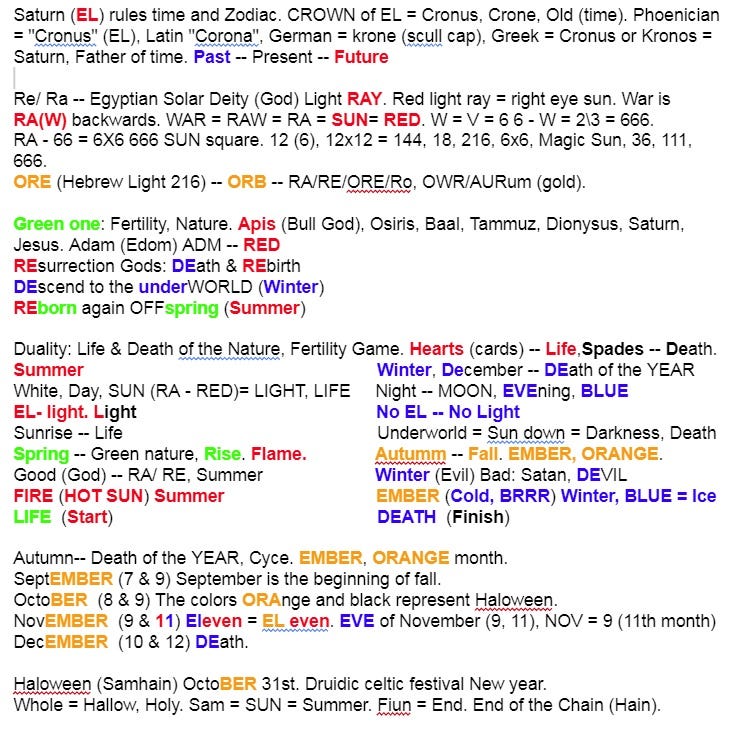 Saturn (EL) rules time and Zodiac. CROWN of EL = Cronus, Crone, Old (time). Phoenician = "Cronus" (EL), Latin "Corona", German = krone (scull cap), Greek = Cronus or Kronos = Saturn, Father of time. Past -- Present -- Future

Re/ Ra -- Egyptian Solar Deity (God) Light RAY. Red light ray = right eye sun. War is RA(W) backwards. WAR = RAW = RA = SUN= RED. W = V = 6 6 - W = 2\3 = 666.
RA - 66 = 6X6 666 SUN square. 12 (6), 12x12 = 144, 18, 216, 6x6, Magic Sun, 36, 111, 666.
ORE (Hebrew Light 216) -- ORB -- RA/RE/ORE/Ro, OWR/AURum (gold).

Green one: Fertility, Nature. Apis (Bull God), Osiris, Baal, Tammuz, Dionysus, Saturn, Jesus. Adam (Edom) ADM -- RED
REsurrection Gods: DEath & REbirth
DEscend to the underWORLD (Winter)
REborn again OFFspring (Summer)

Duality: Life & Death of the Nature, Fertility Game. Hearts (cards) -- Life,Spades -- Death.

Summer
White, Day, SUN (RA - RED)= LIGHT, LIFE
EL- light. Light
Sunrise -- Life
Spring -- Green nature, Rise. Flame.
Good (God) -- RA/ RE, Summer
FIRE (HOT SUN) Summer
LIFE (Start)

Winter, December -- DEath of the YEAR
Night -- MOON, EVEning, BLUE
No EL -- No Light
Underworld = Sun down = Darkness, Death
Autumm -- Fall. EMBER, ORANGE.
Winter (Evil) Bad: Satan, DEVIL
EMBER (Cold, BRRR) Winter, BLUE = Ice
DEATH (Finish)

Autumn-- Death of the YEAR, Cyce. EMBER, ORANGE month.
SeptEMBER (7 & 9) September is the beginning of fall.
OctoBER (8 & 9) The colors ORAnge and black represent Haloween.
NovEMBER (9 & 11) Eleven = EL even. EVE of November (9, 11), NOV = 9 (11th month)
DecEMBER (10 & 12) DEath.

Haloween (Samhain) OctoBER 31st. Druidic celtic festival New year.
Whole = Hallow, Holy. Sam = SUN = Summer. Fiun = End. End of the Chain (Hain).